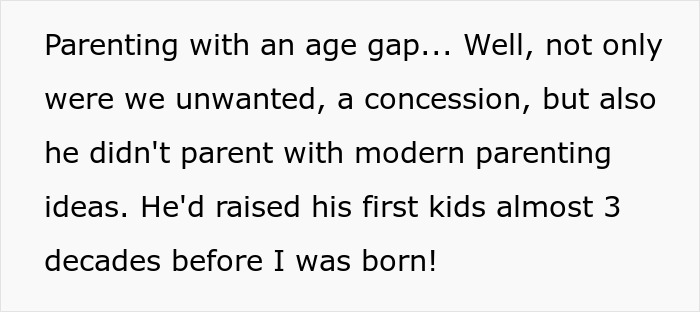 Parenting with an age gap... Well, not only were we unwanted, a concession, but also he didn't parent with modern parenting ideas. He'd raised his first kids almost 3 decades before I was born!